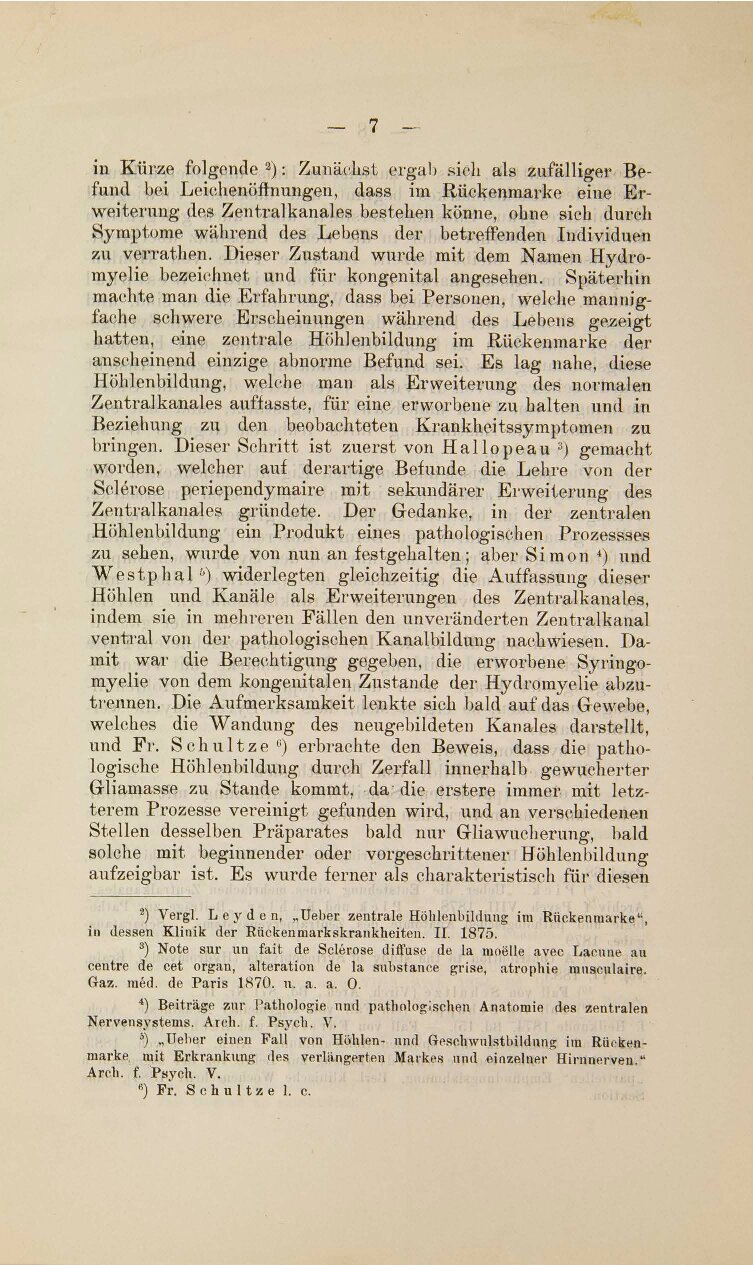 — 7 —

in Kürze folgende ²): Zunächst ergab sich als zufälliger Befund bei Leichenöffnungen, dass im Rückenmarke eine Erweiterung des Zentralkanales bestehen könne, ohne sich durch Symptome während des Lebens der betreffenden Individuen zu verrathen. Dieser Zustand wurde mit dem Namen Hydromyelie bezeichnet und für kongenital angesehen. Späterhin machte man die Erfahrung, dass bei Personen, welche mannigfache schwere Erscheinungen während des Lebens gezeigt hatten, eine zentrale Höhlenbildung im Rückenmarke der anscheinend einzige abnorme Befund sei. Es lag nahe, diese Höhlenbildung, welche man als Erweiterung des normalen Zentralkanales auffasste, für eine erworbene zu halten und in Beziehung zu den beobachteten Krankheitssymptomen zu bringen. Dieser Schritt ist zuerst von Hallopeau ³) gemacht worden, welcher auf derartige Befunde die Lehre von der Sclérose periependymaire mit sekundärer Erweiterung des Zentralkanales gründete. Der Gedanke, in der zentralen Höhlenbildung ein Produkt eines pathologischen Prozessses zu sehen, wurde von nun an festgehalten; aber Simon ⁴) und Westphal ⁵) widerlegten gleichzeitig die Auffassung dieser Höhlen und Kanäle als Erweiterungen des Zentralkanales, indem sie in mehreren Fällen den unveränderten Zentralkanal ventral von der pathologischen Kanalbildung nachwiesen. Damit war die Berechtigung gegeben, die erworbene Syringomyelie von dem kongenitalen Zustande der Hydromyelie abzutrennen. Die Aufmerksamkeit lenkte sich bald auf das Gewebe, welches die Wandung des neugebildeten Kanales darstellt, und Fr. Schultze ⁶) erbrachte den Beweis, dass die pathologische Höhlenbildung durch Zerfall innerhalb gewucherter Gliamasse zu Stande kommt, da die erstere immer mit letzterem Prozesse vereinigt gefunden wird, und an verschiedenen Stellen desselben Präparates bald nur Gliawucherung, bald solche mit beginnender oder vorgeschrittener Höhlenbildung aufzeigbar ist. Es wurde ferner als charakteristisch für diesen

²) Vergl. Leyden, „Ueber zentrale Höhlenbildung im Rückenmarke“, in dessen Klinik der Rückenmarkskrankheiten. II. 1875.
³) Note sur un fait de Sclérose diffuse de la moëlle avec Lacune au centre de cet organ, alteration de la substance grise, atrophie musculaire. Gaz. méd. de Paris 1870. u. a. a. O.
⁴) Beiträge zur Pathologie und pathologischen Anatomie des zentralen Nervensystems. Arch. f. Psych. V.
⁵) „Ueber einen Fall von Höhlen- und Geschwulstbildung im Rückenmarke mit Erkrankung des verlängerten Markes und einzelner Hirnnerven.“ Arch. f. Psych. V.
⁶) Fr. Schultze l. c.